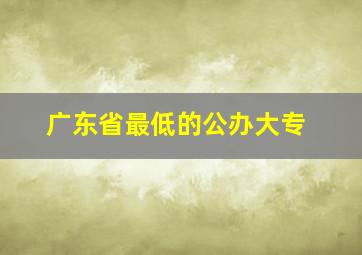 广东省最低的公办大专